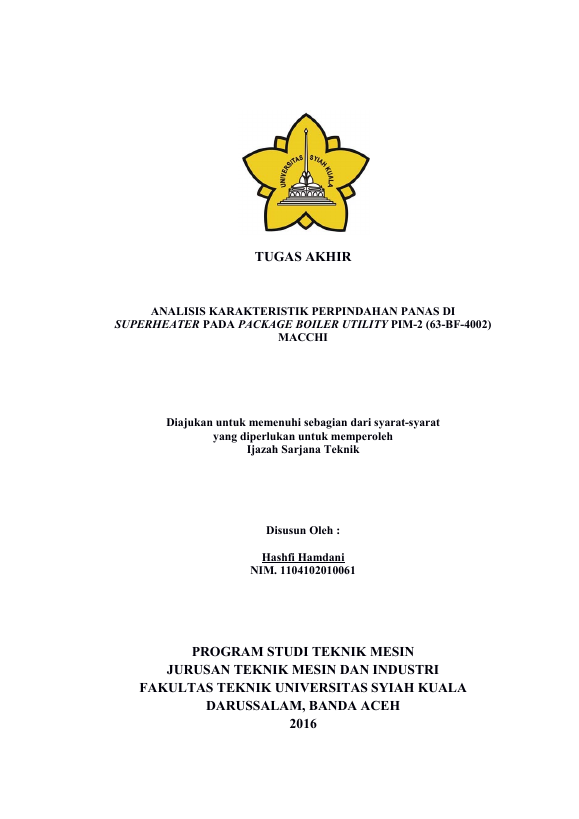 UNIVERSITAS SYIAH KUALA

TUGAS AKHIR

ANALISIS KARAKTERISTIK PERPINDAHAN PANAS DI SUPERHEATER PADA PACKAGE BOILER UTILITY PIM-2 (63-BF-4002) MACCHI

Diajukan untuk memenuhi sebagian dari syarat-syarat
yang diperlukan untuk memperoleh
Ijazah Sarjana Teknik

Disusun Oleh :

Hashfi Hamdani
NIM. 1104102010061

PROGRAM STUDI TEKNIK MESIN
JURUSAN TEKNIK MESIN DAN INDUSTRI
FAKULTAS TEKNIK UNIVERSITAS SYIAH KUALA
DARUSSALAM, BANDA ACEH
2016